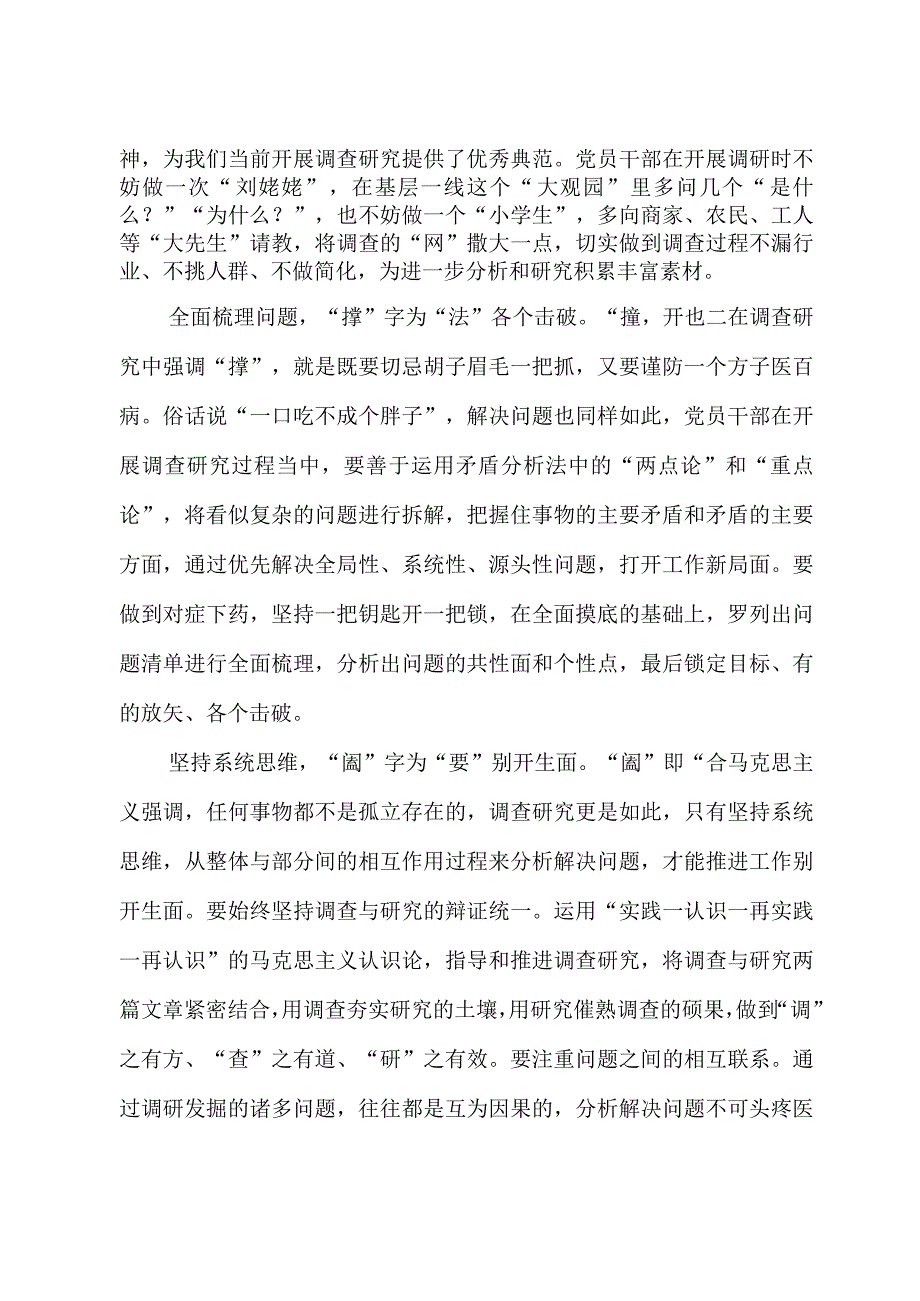 神，为我们当前开展调查研究提供了优秀典范。党员干部在开展调研时不妨做一次“刘姥姥”，在基层一线这个“大观园”里多问几个“是什么？”“为什么？”，也不妨做一个“小学生”，多向商家、农民、工人等“大先生”请教，将调查的“网”撒大一点，切实做到调查过程不漏行业、不挑人群、不做简化，为进一步分析和研究积累丰富素材。

全面梳理问题，“撑”字为“法”各个击破。“撞，开也二在调查研究中强调“撑”，就是既要切忌胡子眉毛一把抓，又要谨防一个方子医百病。俗话说“一口吃不成个胖子”，解决问题也同样如此，党员干部在开展调查研究过程当中，要善于运用矛盾分析法中的“两点论”和“重点论”，将看似复杂的问题进行拆解，把握住事物的主要矛盾和矛盾的主要方面，通过优先解决全局性、系统性、源头性问题，打开工作新局面。要做到对症下药，坚持一把钥匙开一把锁，在全面摸底的基础上，罗列出问题清单进行全面梳理，分析出问题的共性面和个性点，最后锁定目标、有的放矢、各个击破。

坚持系统思维，“阖”字为“要”别开生面。“阖”即“合马克思主义强调，任何事物都不是孤立存在的，调查研究更是如此，只有坚持系统思维，从整体与部分间的相互作用过程来分析解决问题，才能推进工作别开生面。要始终坚持调查与研究的辩证统一。运用“实践一认识一再实践一再认识”的马克思主义认识论，指导和推进调查研究，将调查与研究两篇文章紧密结合，用调查夯实研究的土壤，用研究催熟调查的硕果，做到“调”之有方、“查”之有道、“研”之有效。要注重问题之间的相互联系。通过调研发掘的诸多问题，往往都是互为因果的，分析解决问题不可头疼医